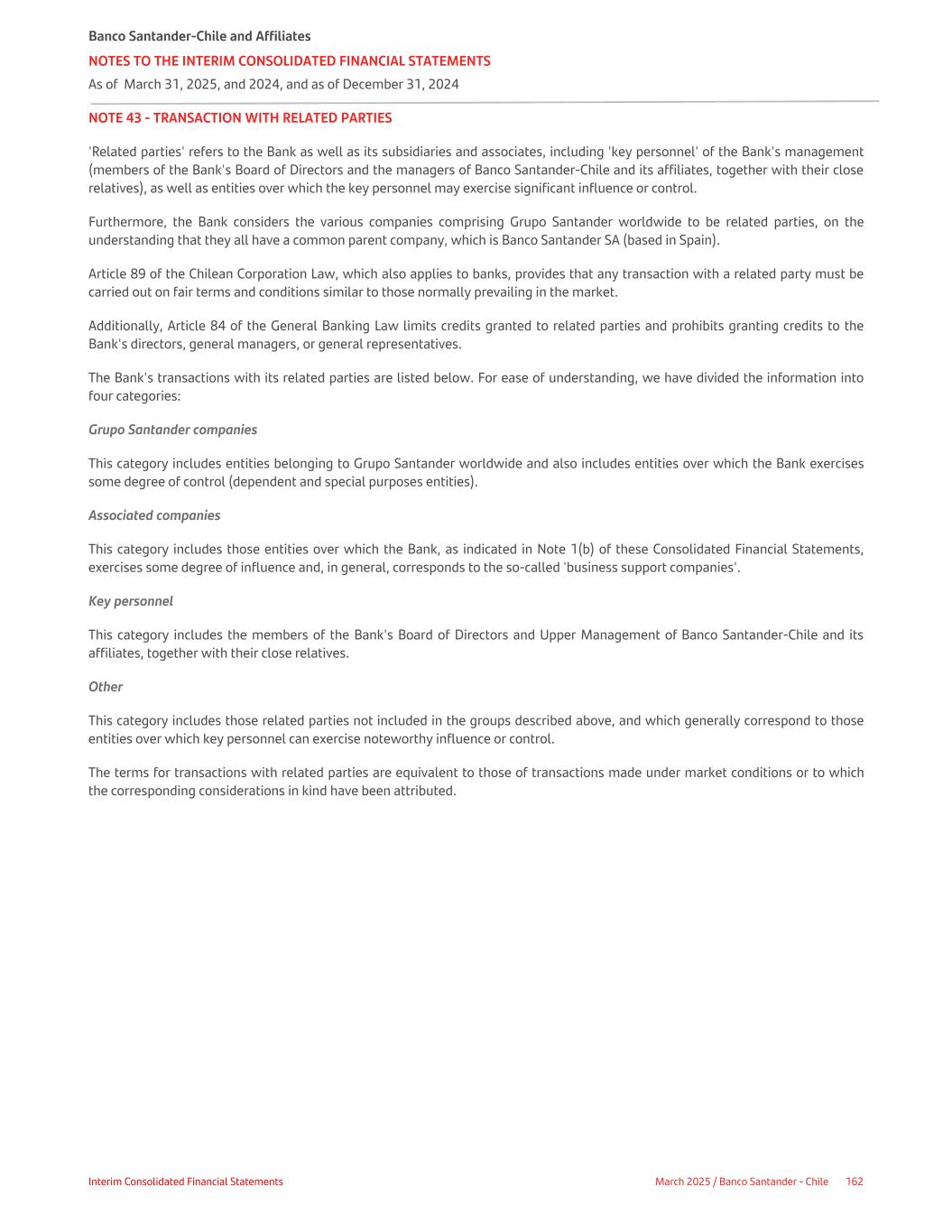 Banco Santander-Chile and Affiliates
NOTES TO THE INTERIM CONSOLIDATED FINANCIAL STATEMENTS
As of  March 31, 2025, and 2024, and as of December 31, 2024

NOTE 43 - TRANSACTION WITH RELATED PARTIES

'Related parties' refers to the Bank as well as its subsidiaries and associates, including 'key personnel' of the Bank's management (members of the Bank's Board of Directors and the managers of Banco Santander-Chile and its affiliates, together with their close relatives), as well as entities over which the key personnel may exercise significant influence or control.

Furthermore, the Bank considers the various companies comprising Grupo Santander worldwide to be related parties, on the understanding that they all have a common parent company, which is Banco Santander SA (based in Spain).

Article 89 of the Chilean Corporation Law, which also applies to banks, provides that any transaction with a related party must be carried out on fair terms and conditions similar to those normally prevailing in the market.

Additionally, Article 84 of the General Banking Law limits credits granted to related parties and prohibits granting credits to the Bank's directors, general managers, or general representatives.

The Bank's transactions with its related parties are listed below. For ease of understanding, we have divided the information into four categories:

Grupo Santander companies

This category includes entities belonging to Grupo Santander worldwide and also includes entities over which the Bank exercises some degree of control (dependent and special purposes entities).

Associated companies

This category includes those entities over which the Bank, as indicated in Note 1(b) of these Consolidated Financial Statements, exercises some degree of influence and, in general, corresponds to the so-called 'business support companies'.

Key personnel

This category includes the members of the Bank's Board of Directors and Upper Management of Banco Santander-Chile and its affiliates, together with their close relatives.

Other

This category includes those related parties not included in the groups described above, and which generally correspond to those entities over which key personnel can exercise noteworthy influence or control.

The terms for transactions with related parties are equivalent to those of transactions made under market conditions or to which the corresponding considerations in kind have been attributed.

Interim Consolidated Financial Statements
March 2025 / Banco Santander - Chile 162